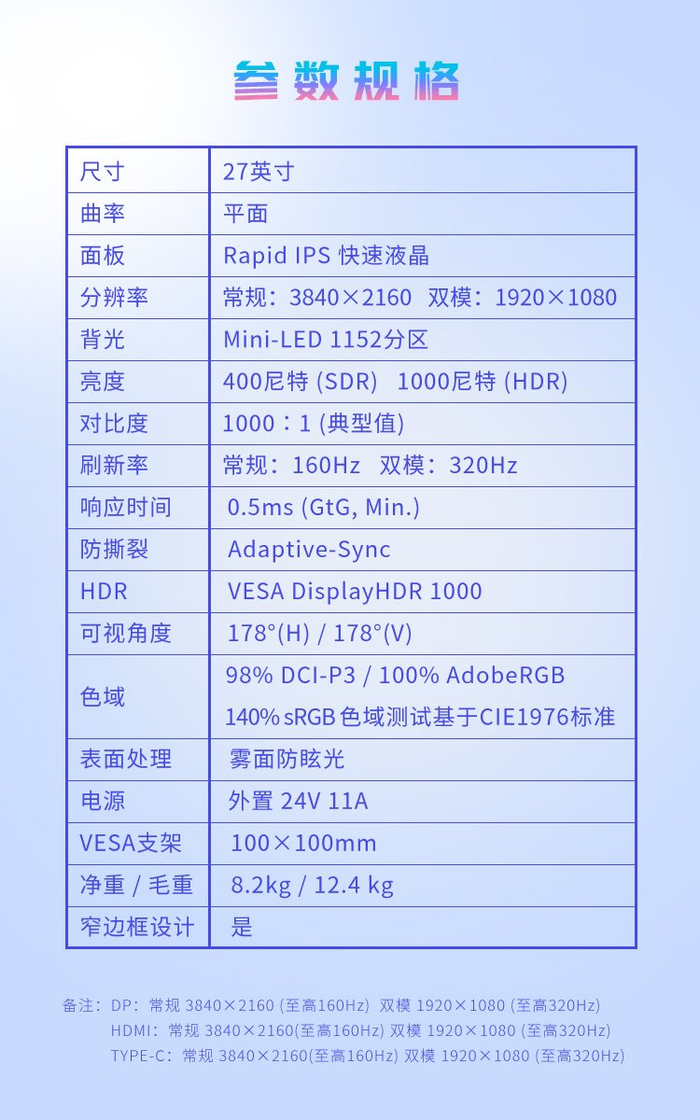 参数规格

| 尺寸 | 27英寸 |
|---|---|
| 曲率 | 平面 |
| 面板 | Rapid IPS 快速液晶 |
| 分辨率 | 常规：3840×2160 双模：1920×1080 |
| 背光 | Mini-LED 1152分区 |
| 亮度 | 400尼特 (SDR) 1000尼特 (HDR) |
| 对比度 | 1000：1 (典型值) |
| 刷新率 | 常规：160Hz 双模：320Hz |
| 响应时间 | 0.5ms (GtG, Min.) |
| 防撕裂 | Adaptive-Sync |
| HDR | VESA DisplayHDR 1000 |
| 可视角度 | 178°(H) / 178°(V) |
| 色域 | 98% DCI-P3 / 100% AdobeRGB 140% sRGB 色域测试基于CIE1976标准 |
| 表面处理 | 雾面防眩光 |
| 电源 | 外置 24V 11A |
| VESA支架 | 100×100mm |
| 净重 / 毛重 | 8.2kg / 12.4 kg |
| 窄边框设计 | 是 |

备注：DP：常规 3840×2160 (至高160Hz) 双模 1920×1080 (至高320Hz)
HDMI：常规 3840×2160(至高160Hz) 双模 1920×1080 (至高320Hz)
TYPE-C：常规 3840×2160(至高160Hz) 双模 1920×1080 (至高320Hz)